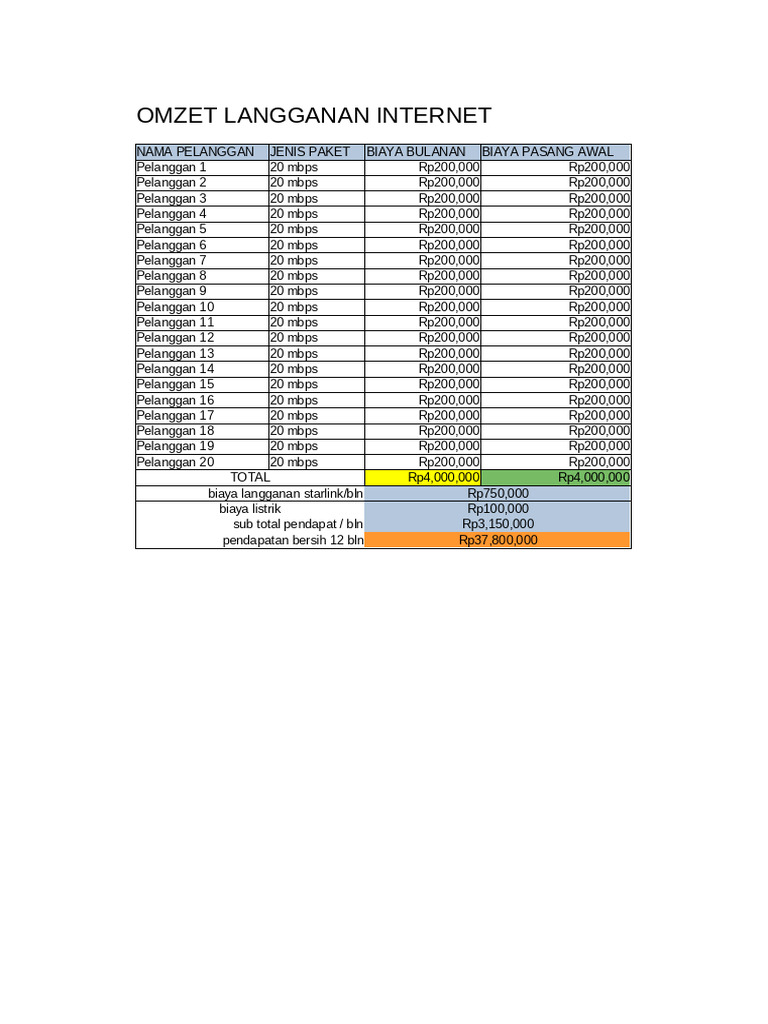 OMZET LANGGANAN INTERNET

| NAMA PELANGGAN | JENIS PAKET | BIAYA BULANAN | BIAYA PASANG AWAL |
|---|---|---|---|
| Pelanggan 1 | 20 mbps | Rp200,000 | Rp200,000 |
| Pelanggan 2 | 20 mbps | Rp200,000 | Rp200,000 |
| Pelanggan 3 | 20 mbps | Rp200,000 | Rp200,000 |
| Pelanggan 4 | 20 mbps | Rp200,000 | Rp200,000 |
| Pelanggan 5 | 20 mbps | Rp200,000 | Rp200,000 |
| Pelanggan 6 | 20 mbps | Rp200,000 | Rp200,000 |
| Pelanggan 7 | 20 mbps | Rp200,000 | Rp200,000 |
| Pelanggan 8 | 20 mbps | Rp200,000 | Rp200,000 |
| Pelanggan 9 | 20 mbps | Rp200,000 | Rp200,000 |
| Pelanggan 10 | 20 mbps | Rp200,000 | Rp200,000 |
| Pelanggan 11 | 20 mbps | Rp200,000 | Rp200,000 |
| Pelanggan 12 | 20 mbps | Rp200,000 | Rp200,000 |
| Pelanggan 13 | 20 mbps | Rp200,000 | Rp200,000 |
| Pelanggan 14 | 20 mbps | Rp200,000 | Rp200,000 |
| Pelanggan 15 | 20 mbps | Rp200,000 | Rp200,000 |
| Pelanggan 16 | 20 mbps | Rp200,000 | Rp200,000 |
| Pelanggan 17 | 20 mbps | Rp200,000 | Rp200,000 |
| Pelanggan 18 | 20 mbps | Rp200,000 | Rp200,000 |
| Pelanggan 19 | 20 mbps | Rp200,000 | Rp200,000 |
| Pelanggan 20 | 20 mbps | Rp200,000 | Rp200,000 |
| TOTAL | | Rp4,000,000 | Rp4,000,000 |
| biaya langganan starlink/bln | | Rp750,000 | |
| biaya listrik | | Rp100,000 | |
| sub total pendapat / bln | | Rp3,150,000 | |
| pendapatan bersih 12 bln | | Rp37,800,000 | |